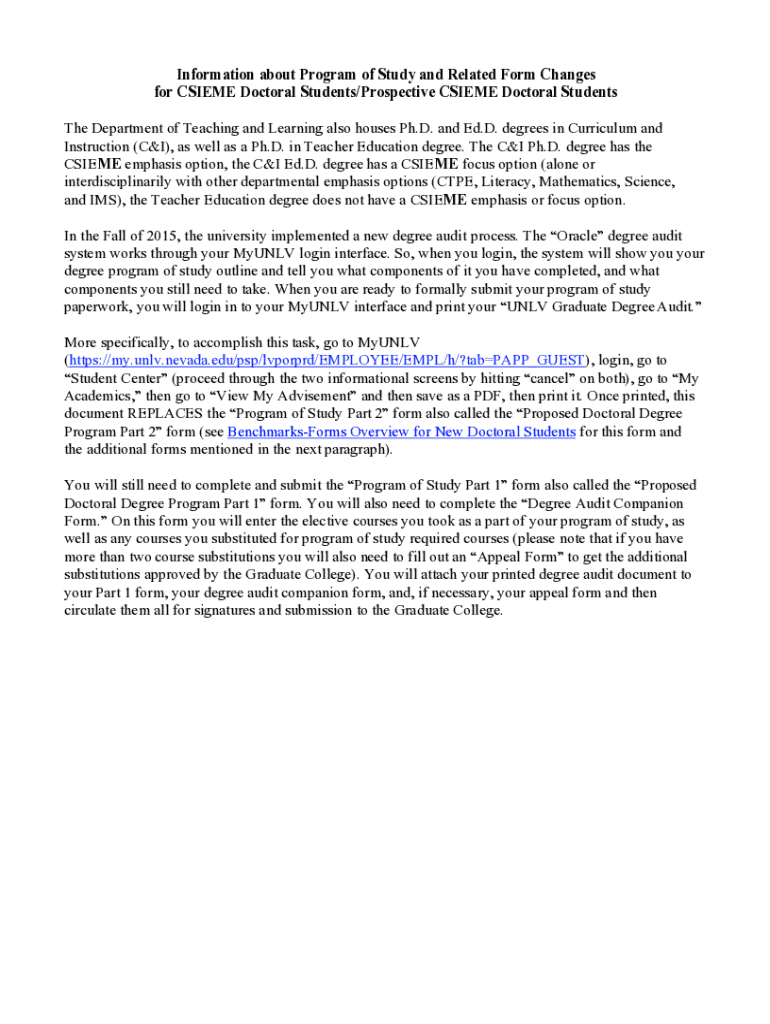 Information about Program of Study and Related Form Changes
for CSIEME Doctoral Students/Prospective CSIEME Doctoral Students

The Department of Teaching and Learning also houses Ph.D. and Ed.D. degrees in Curriculum and Instruction (C&I), as well as a Ph.D. in Teacher Education degree. The C&I Ph.D. degree has the CSIEME emphasis option, the C&I Ed.D. degree has a CSIEME focus option (alone or interdisciplinarily with other departmental emphasis options (CTPE, Literacy, Mathematics, Science, and IMS), the Teacher Education degree does not have a CSIEME emphasis or focus option.

In the Fall of 2015, the university implemented a new degree audit process. The “Oracle” degree audit system works through your MyUNLV login interface. So, when you login, the system will show you your degree program of study outline and tell you what components of it you have completed, and what components you still need to take. When you are ready to formally submit your program of study paperwork, you will login in to your MyUNLV interface and print your “UNLV Graduate Degree Audit.”

More specifically, to accomplish this task, go to MyUNLV (https://my.unlv.nevada.edu/psp/lvporprd/EMPLOYEE/EMPL/h/?tab=PAPP_GUEST), login, go to “Student Center” (proceed through the two informational screens by hitting “cancel” on both), go to “My Academics,” then go to “View My Advisement” and then save as a PDF, then print it. Once printed, this document REPLACES the “Program of Study Part 2” form also called the “Proposed Doctoral Degree Program Part 2” form (see Benchmarks-Forms Overview for New Doctoral Students for this form and the additional forms mentioned in the next paragraph).

You will still need to complete and submit the “Program of Study Part 1” form also called the “Proposed Doctoral Degree Program Part 1” form. You will also need to complete the “Degree Audit Companion Form.” On this form you will enter the elective courses you took as a part of your program of study, as well as any courses you substituted for program of study required courses (please note that if you have more than two course substitutions you will also need to fill out an “Appeal Form” to get the additional substitutions approved by the Graduate College). You will attach your printed degree audit document to your Part 1 form, your degree audit companion form, and, if necessary, your appeal form and then circulate them all for signatures and submission to the Graduate College.